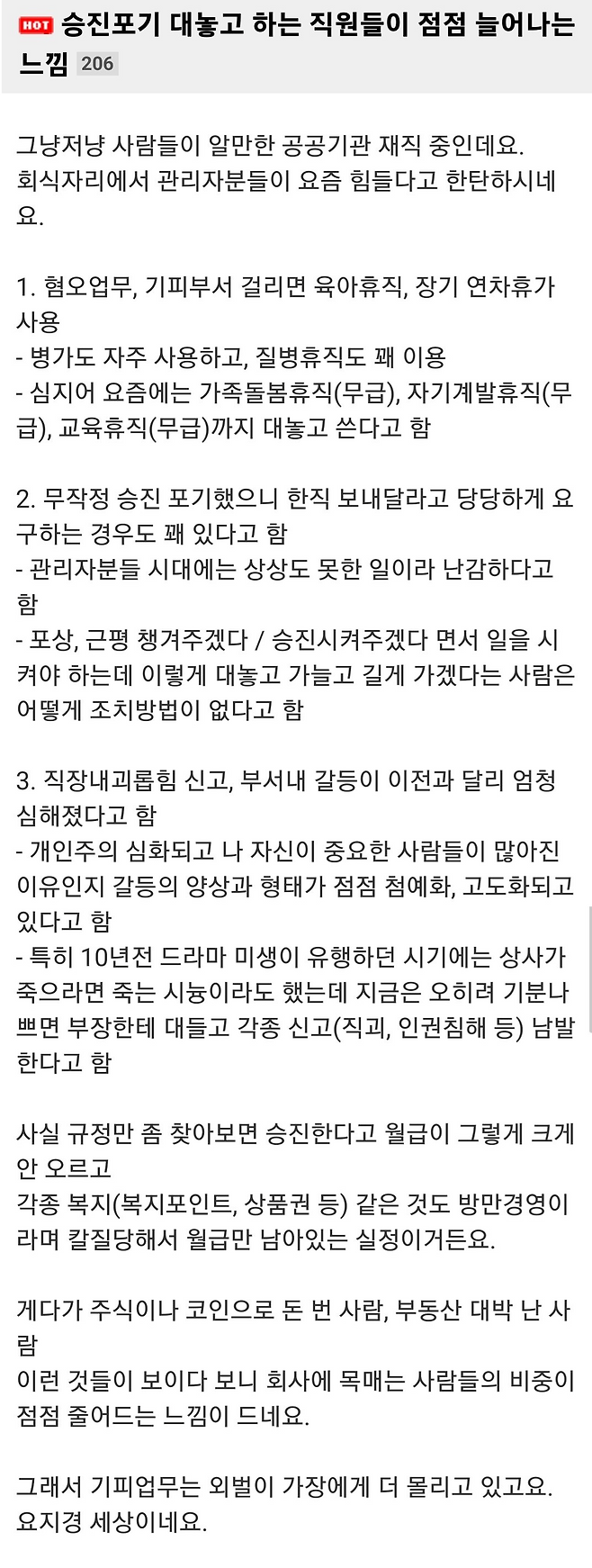 HOT 승진포기 대놓고 하는 직원들이 점점 늘어나는 느낌 206

그냥저냥 사람들이 알만한 공공기관 재직 중인데요. 회식자리에서 관리자분들이 요즘 힘들다고 한탄하시네요.

1. 혐오업무, 기피부서 걸리면 육아휴직, 장기 연차휴가 사용
- 병가도 자주 사용하고, 질병휴직도 꽤 이용
- 심지어 요즘에는 가족돌봄휴직(무급), 자기계발휴직(무급), 교육휴직(무급)까지 대놓고 쓴다고 함

2. 무작정 승진 포기했으니 한직 보내달라고 당당하게 요구하는 경우도 꽤 있다고 함
- 관리자분들 시대에는 상상도 못한 일이라 난감하다고 함
- 포상, 근평 챙겨주겠다 / 승진시켜주겠다 면서 일을 시켜야 하는데 이렇게 대놓고 가늘고 길게 가겠다는 사람은 어떻게 조치방법이 없다고 함

3. 직장내괴롭힘 신고, 부서내 갈등이 이전과 달리 엄청 심해졌다고 함
- 개인주의 심화되고 나 자신이 중요한 사람들이 많아진 이유인지 갈등의 양상과 형태가 점점 첨예화, 고도화되고 있다고 함
- 특히 10년전 드라마 미생이 유행하던 시기에는 상사가 죽으라면 죽는 시늉이라도 했는데 지금은 오히려 기분나쁘면 부장한테 대들고 각종 신고(직괴, 인권침해 등) 남발한다고 함

사실 규정만 좀 찾아보면 승진한다고 월급이 그렇게 크게 안 오르고
각종 복지(복지포인트, 상품권 등) 같은 것도 방만경영이라며 칼질당해서 월급만 남아있는 실정이거든요.

게다가 주식이나 코인으로 돈 번 사람, 부동산 대박 난 사람
이런 것들이 보이다 보니 회사에 목매는 사람들의 비중이 점점 줄어드는 느낌이 드네요.

그래서 기피업무는 외벌이 가장에게 더 몰리고 있고요. 요지경 세상이네요.